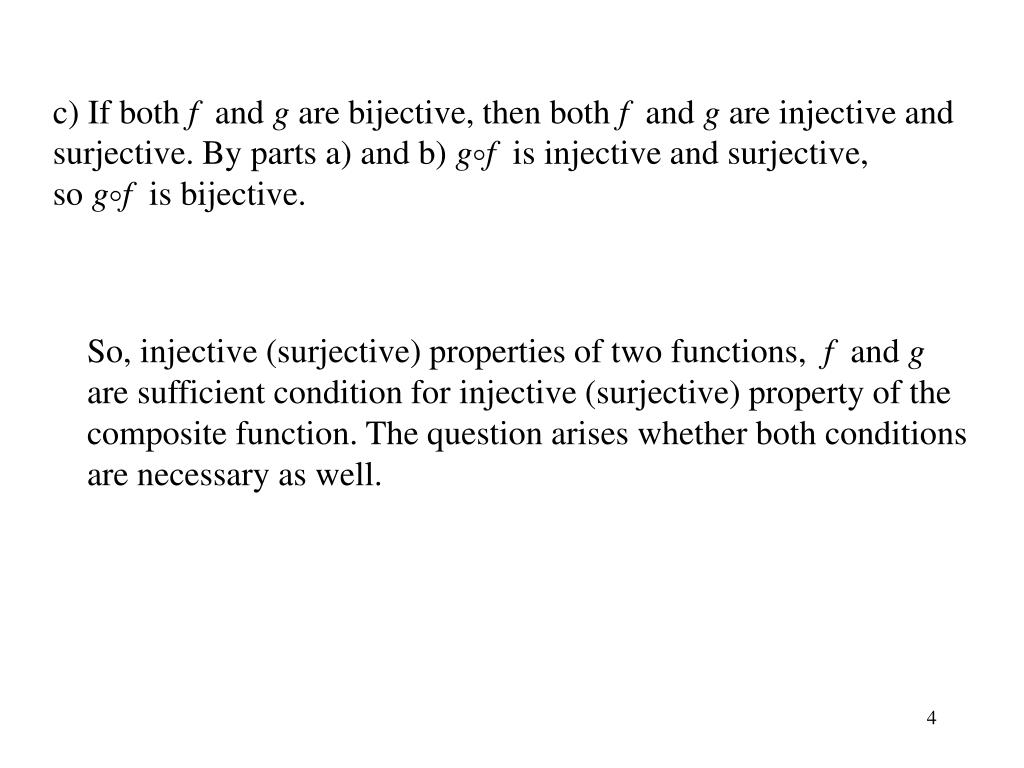 c) If both $f$ and $g$ are bijective, then both $f$ and $g$ are injective and surjective. By parts a) and b) $g \circ f$ is injective and surjective, so $g \circ f$ is bijective.

So, injective (surjective) properties of two functions, $f$ and $g$ are sufficient condition for injective (surjective) property of the composite function. The question arises whether both conditions are necessary as well.

4